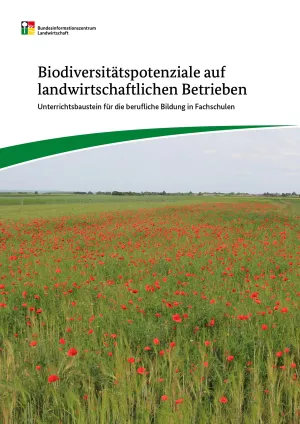 Bundesinformationszentrum
Landwirtschaft

Biodiversitätspotenziale auf landwirtschaftlichen Betrieben

Unterrichtsbaustein für die berufliche Bildung in Fachschulen